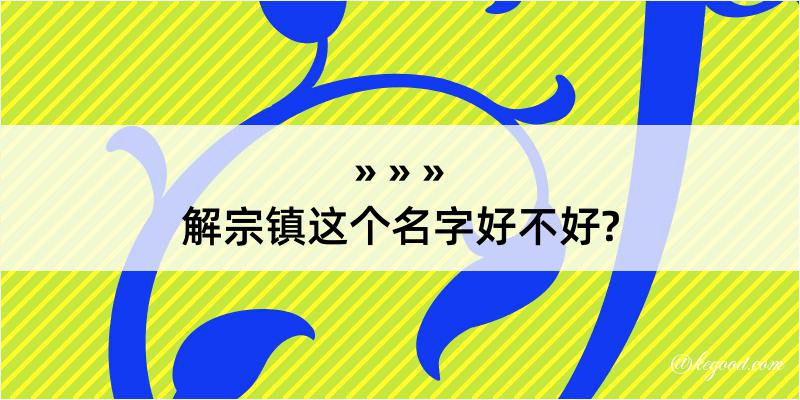 » » »
解宗镇这个名字好不好?

@kegood.com